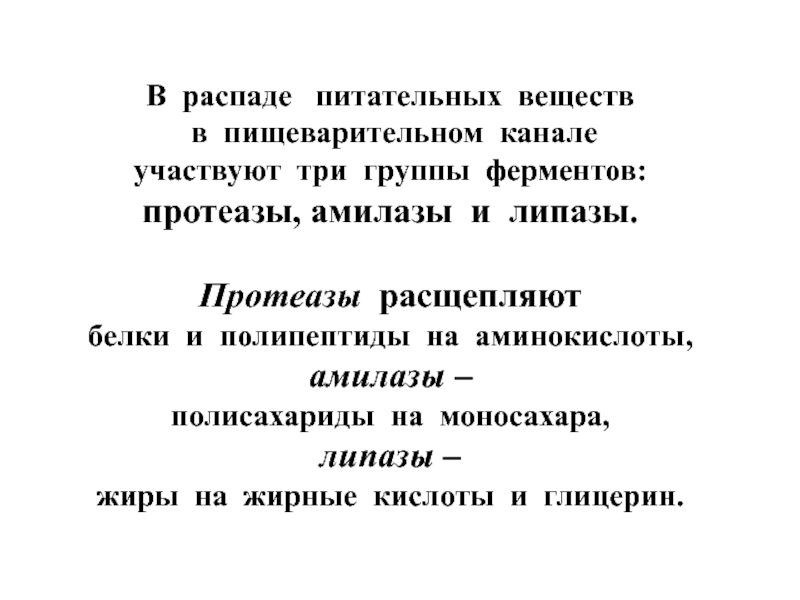 В распаде питательных веществ в пищеварительном канале участвуют три группы ферментов: протеазы, амилазы и липазы.

Протеазы расщепляют белки и полипептиды на аминокислоты, амилазы – полисахариды на моносахара, липазы – жиры на жирные кислоты и глицерин.